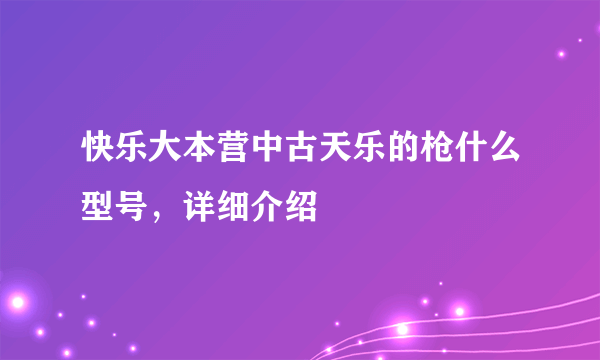 快乐大本营中古天乐的枪什么型号，详细介绍